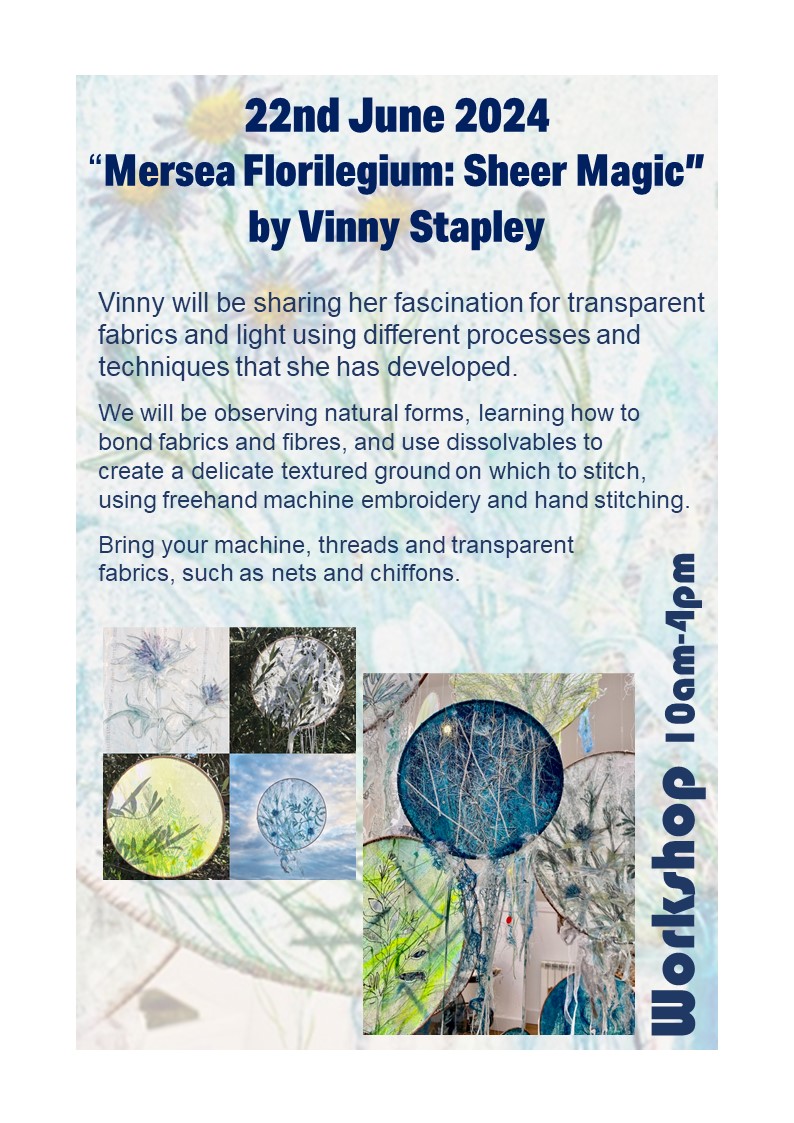 22nd June 2024
“Mersea Florilegium: Sheer Magic”
by Vinny Stapley

Vinny will be sharing her fascination for transparent fabrics and light using different processes and techniques that she has developed.

We will be observing natural forms, learning how to bond fabrics and fibres, and use dissolvables to create a delicate textured ground on which to stitch, using freehand machine embroidery and hand stitching.

Bring your machine, threads and transparent fabrics, such as nets and chiffons.

Workshop 10am-4pm